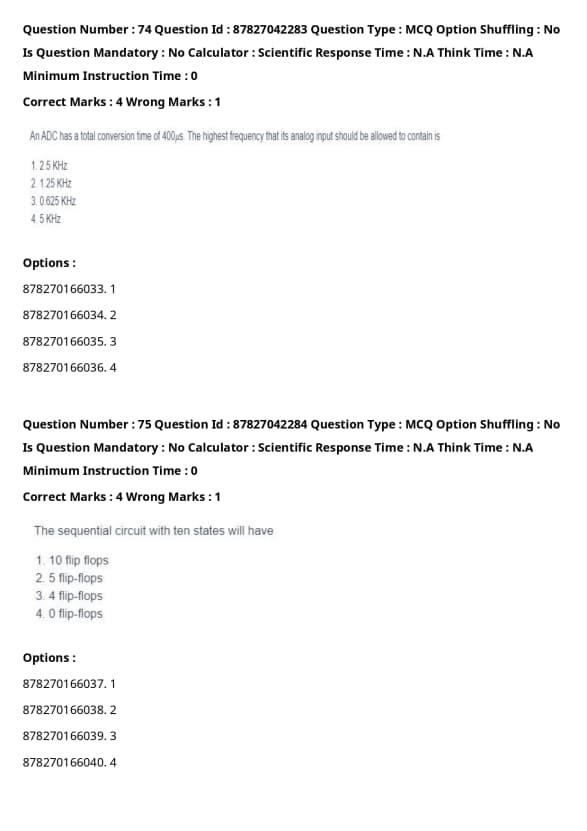 Question Number : 74 Question Id : 87827042283 Question Type : MCQ Option Shuffling : No
Is Question Mandatory : No Calculator : Scientific Response Time : N.A Think Time : N.A
Minimum Instruction Time : 0
Correct Marks : 4 Wrong Marks : 1

An ADC has a total conversion time of 400$\mu$s. The highest frequency that its analog input should be allowed to contain is

1. 2.5 KHz
2. 1.25 KHz
3. 0.625 KHz
4. 5 KHz

Options :
878270166033. 1
878270166034. 2
878270166035. 3
878270166036. 4

Question Number : 75 Question Id : 87827042284 Question Type : MCQ Option Shuffling : No
Is Question Mandatory : No Calculator : Scientific Response Time : N.A Think Time : N.A
Minimum Instruction Time : 0
Correct Marks : 4 Wrong Marks : 1

The sequential circuit with ten states will have

1. 10 flip flops
2. 5 flip-flops
3. 4 flip-flops
4. 0 flip-flops

Options :
878270166037. 1
878270166038. 2
878270166039. 3
878270166040. 4